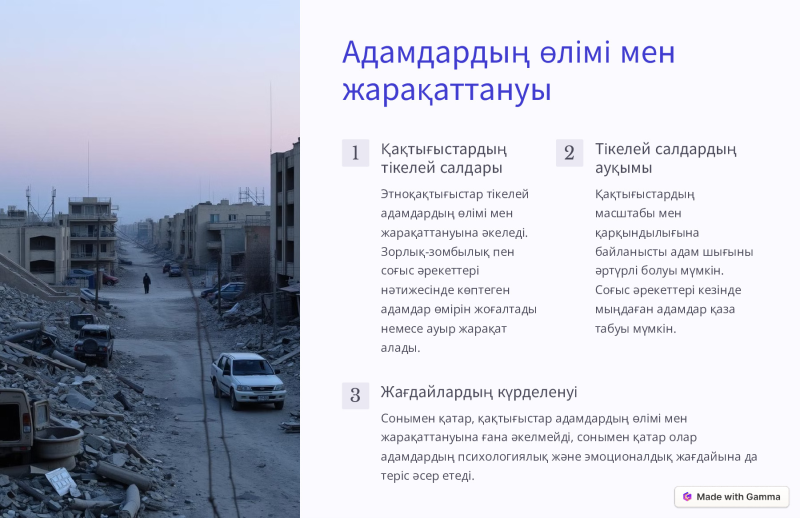 Адамдардың өлімі мен жарақаттануы

1

Қақтығыстардың тікелей салдары

Этноқақтығыстар тікелей адамдардың өлімі мен жарақаттануына әкеледі. Зорлық-зомбылық пен соғыс әрекеттері нәтижесінде көптеген адамдар өмірін жоғалтады немесе ауыр жарақат алады.

2

Тікелей салдардың ауқымы

Қақтығыстардың масштабы мен қарқындылығына байланысты адам шығыны әртүрлі болуы мүмкін. Соғыс әрекеттері кезінде мыңдаған адамдар қаза табуы мүмкін.

3

Жағдайлардың күрделенуі

Сонымен қатар, қақтығыстар адамдардың өлімі мен жарақаттануына ғана әкелмейді, сонымен қатар олар адамдардың психологиялық және эмоционалдық жағдайына да теріс әсер етеді.

Made with Gamma